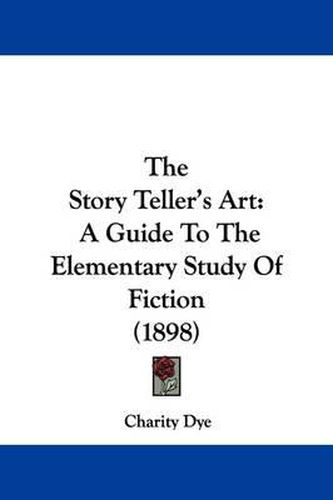 The
Story Teller's Art:
A Guide To The
Elementary Study Of
Fiction
(1898)

Charity Dye